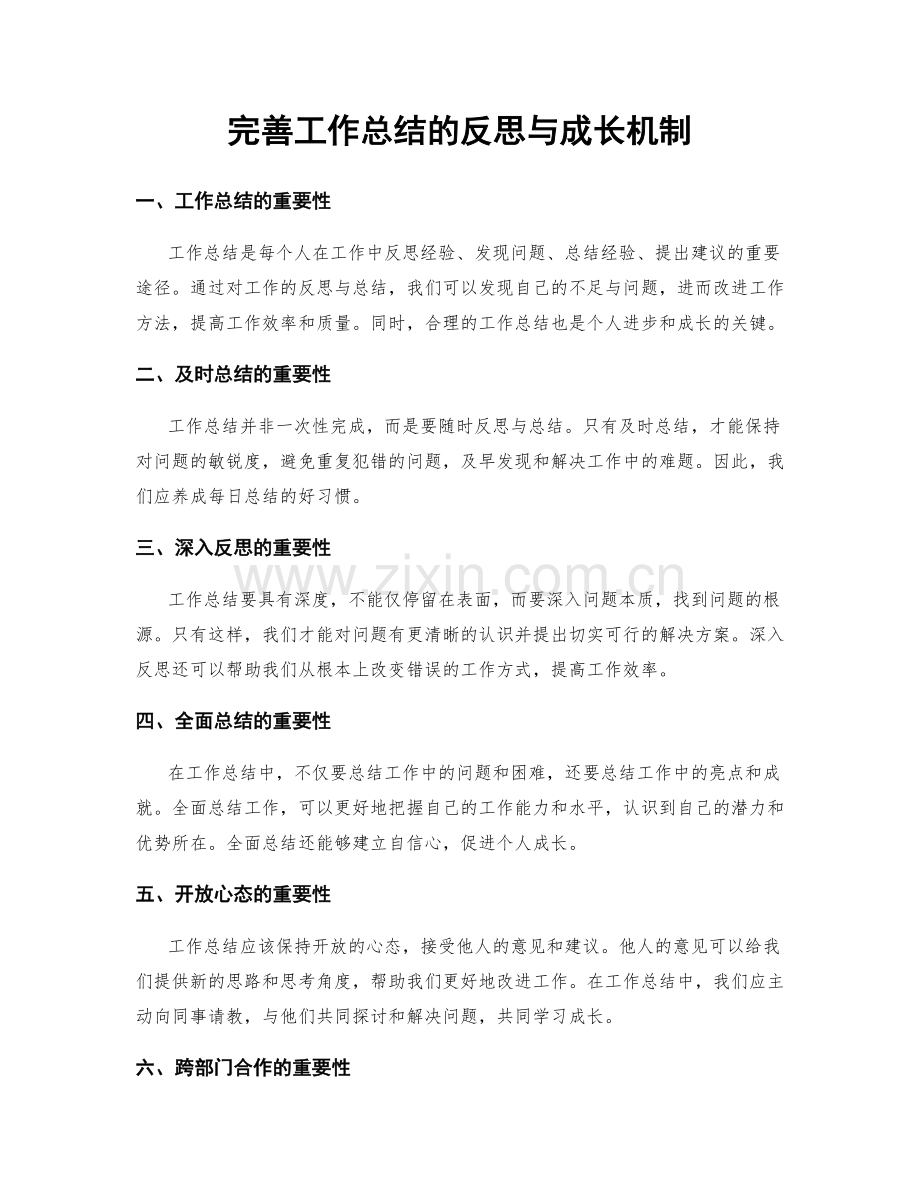 完善工作总结的反思与成长机制

一、工作总结的重要性

工作总结是每个人在工作中反思经验、发现问题、总结经验、提出建议的重要途径。通过对工作的反思与总结，我们可以发现自己的不足与问题，进而改进工作方法，提高工作效率和质量。同时，合理的工作总结也是个人进步和成长的关键。

二、及时总结的重要性

工作总结并非一次性完成，而是要随时反思与总结。只有及时总结，才能保持对问题的敏锐度，避免重复犯错的问题，及早发现和解决工作中的难题。因此，我们应养成每日总结的好习惯。

三、深入反思的重要性

工作总结要具有深度，不能仅停留在表面，而要深入问题本质，找到问题的根源。只有这样，我们才能对问题有更清晰的认识并提出切实可行的解决方案。深入反思还可以帮助我们从根本上改变错误的工作方式，提高工作效率。

四、全面总结的重要性

在工作总结中，不仅要总结工作中的问题和困难，还要总结工作中的亮点和成就。全面总结工作，可以更好地把握自己的工作能力和水平，认识到自己的潜力和优势所在。全面总结还能够建立自信心，促进个人成长。

五、开放心态的重要性

工作总结应该保持开放的心态，接受他人的意见和建议。他人的意见可以给我们提供新的思路和思考角度，帮助我们更好地改进工作。在工作总结中，我们应主动向同事请教，与他们共同探讨和解决问题，共同学习成长。

六、跨部门合作的重要性

www.zixin.com.cn